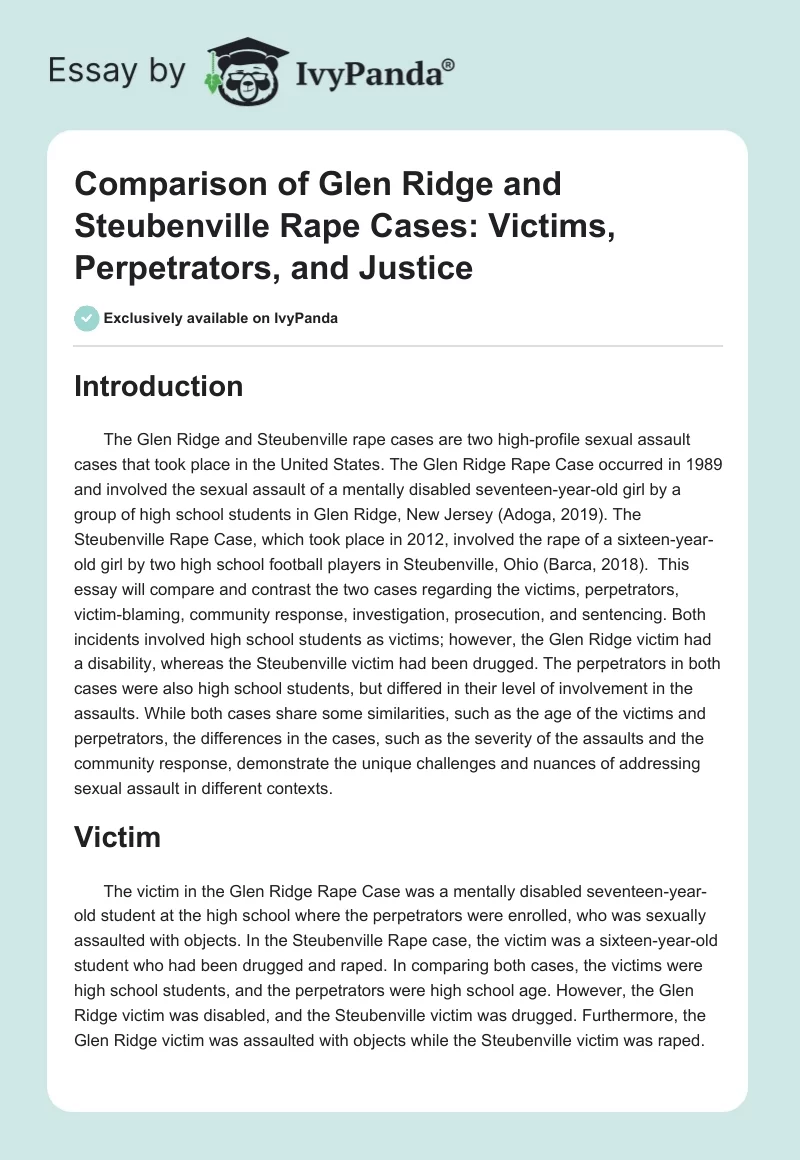 Essay by IvyPanda®

Comparison of Glen Ridge and Steubenville Rape Cases: Victims, Perpetrators, and Justice

Exclusively available on IvyPanda

Introduction

The Glen Ridge and Steubenville rape cases are two high-profile sexual assault cases that took place in the United States. The Glen Ridge Rape Case occurred in 1989 and involved the sexual assault of a mentally disabled seventeen-year-old girl by a group of high school students in Glen Ridge, New Jersey (Adoga, 2019). The Steubenville Rape Case, which took place in 2012, involved the rape of a sixteen-year-old girl by two high school football players in Steubenville, Ohio (Barca, 2018). This essay will compare and contrast the two cases regarding the victims, perpetrators, victim-blaming, community response, investigation, prosecution, and sentencing. Both incidents involved high school students as victims; however, the Glen Ridge victim had a disability, whereas the Steubenville victim had been drugged. The perpetrators in both cases were also high school students, but differed in their level of involvement in the assaults. While both cases share some similarities, such as the age of the victims and perpetrators, the differences in the cases, such as the severity of the assaults and the community response, demonstrate the unique challenges and nuances of addressing sexual assault in different contexts.

Victim

The victim in the Glen Ridge Rape Case was a mentally disabled seventeen-year-old student at the high school where the perpetrators were enrolled, who was sexually assaulted with objects. In the Steubenville Rape case, the victim was a sixteen-year-old student who had been drugged and raped. In comparing both cases, the victims were high school students, and the perpetrators were high school age. However, the Glen Ridge victim was disabled, and the Steubenville victim was drugged. Furthermore, the Glen Ridge victim was assaulted with objects while the Steubenville victim was raped.